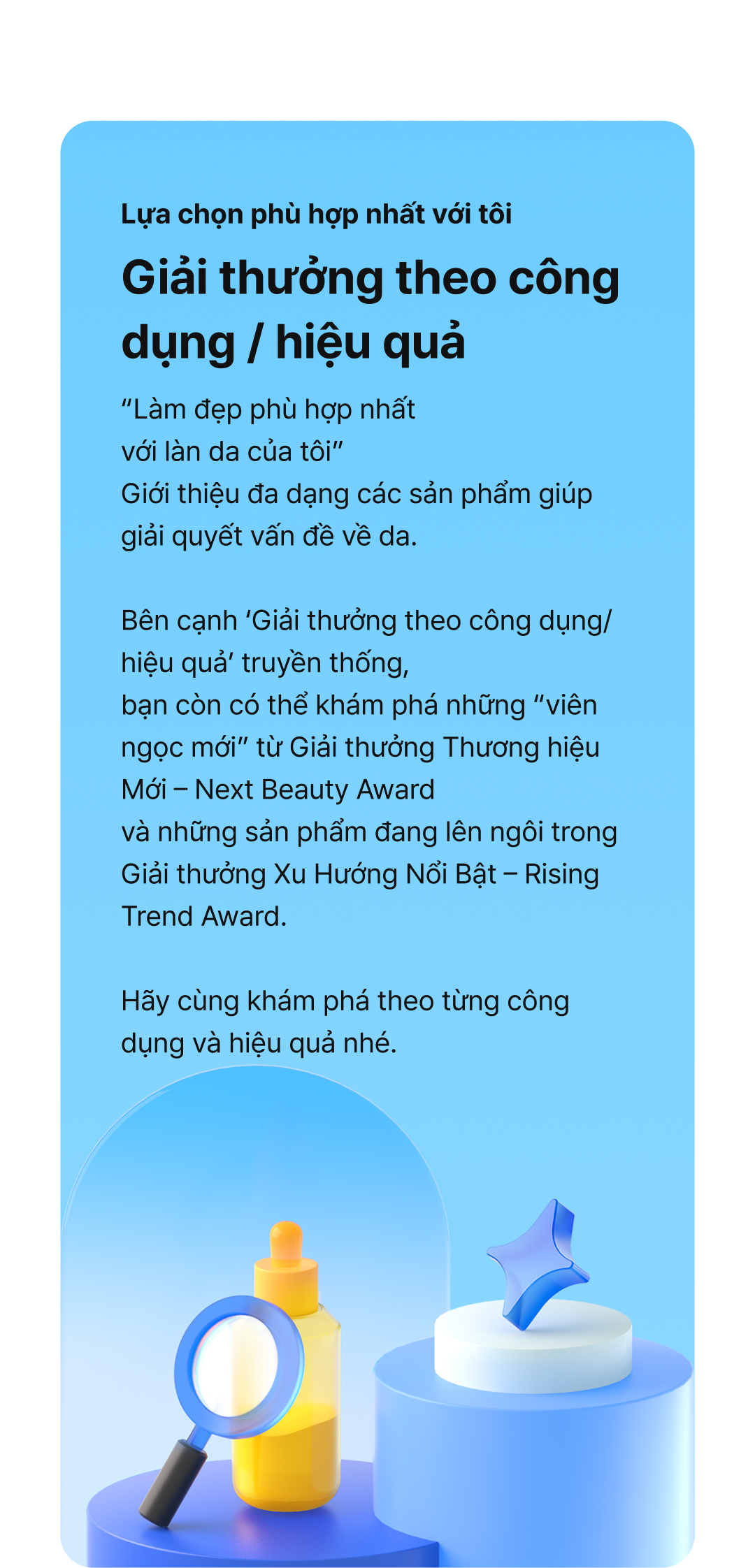 Lựa chọn phù hợp nhất với tôi

Giải thưởng theo công dụng / hiệu quả

“Làm đẹp phù hợp nhất với làn da của tôi”
Giới thiệu đa dạng các sản phẩm giúp giải quyết vấn đề về da.

Bên cạnh ‘Giải thưởng theo công dụng/ hiệu quả’ truyền thống,
bạn còn có thể khám phá những “viên ngọc mới” từ Giải thưởng Thương hiệu Mới – Next Beauty Award
và những sản phẩm đang lên ngôi trong Giải thưởng Xu Hướng Nổi Bật – Rising Trend Award.

Hãy cùng khám phá theo từng công dụng và hiệu quả nhé.